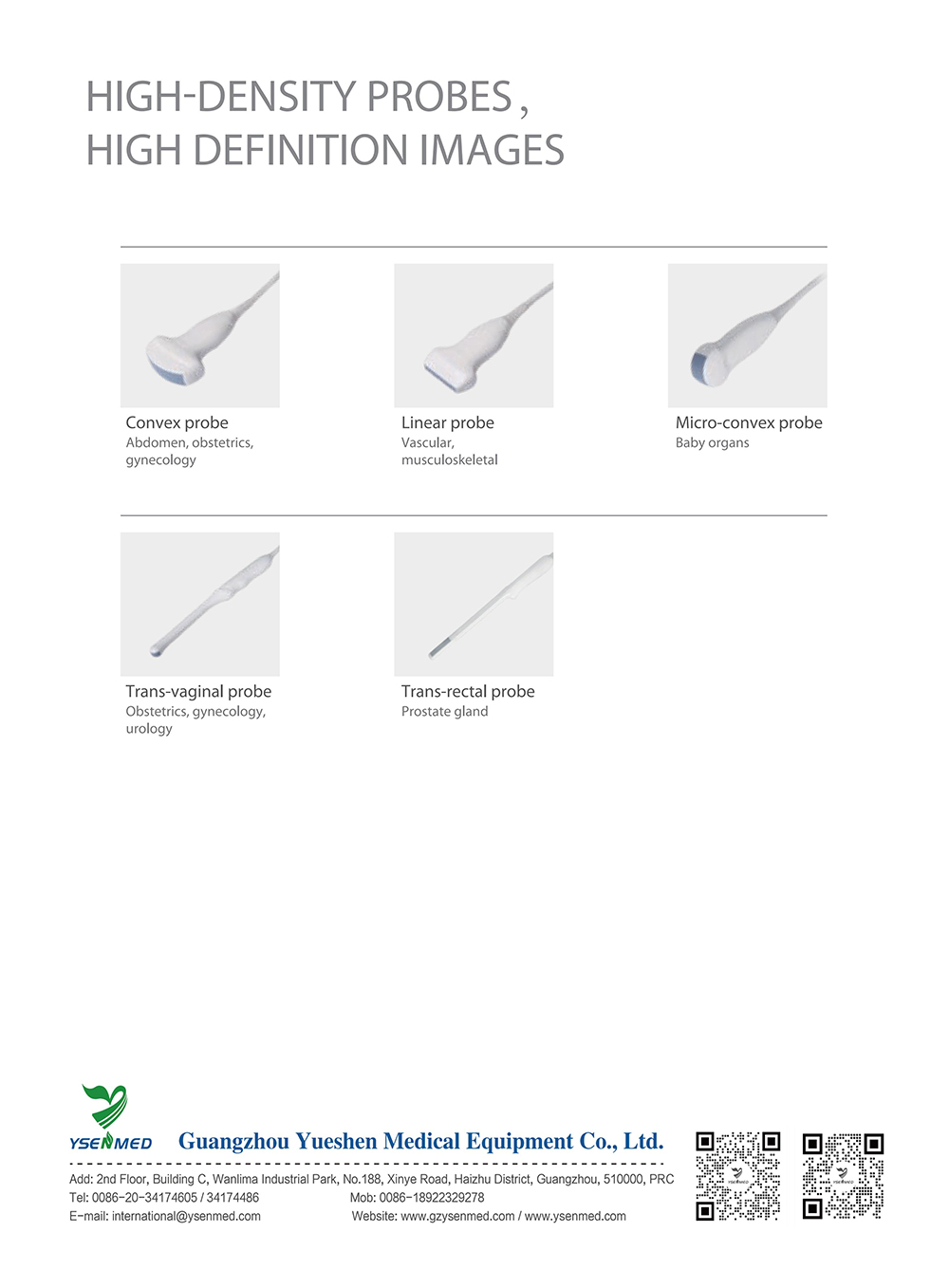 HIGH-DENSITY PROBES ,
HIGH DEFINITION IMAGES

Convex probe
Abdomen, obstetrics, gynecology

Linear probe
Vascular, musculoskeletal

Micro-convex probe
Baby organs

Trans-vaginal probe
Obstetrics, gynecology, urology

Trans-rectal probe
Prostate gland

YSENMED

Guangzhou Yueshen Medical Equipment Co., Ltd.

Add: 2nd Floor, Building C, Wanlima Industrial Park, No.188, Xinye Road, Haizhu District, Guangzhou, 510000, PRC
Tel: 0086-20-34174605 / 34174486
Mob: 0086-18922329278
E-mail: international@ysenmed.com
Website: www.gzysenmed.com / www.ysenmed.com